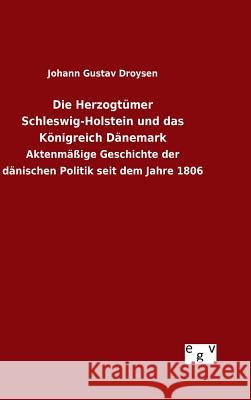 Johann Gustav Droysen

Die Herzogtümer Schleswig-Holstein und das Königreich Dänemark

Aktenmäßige Geschichte der dänischen Politik seit dem Jahre 1806

egv

Kraina Książek